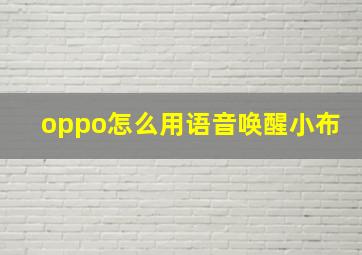 oppo怎么用语音唤醒小布